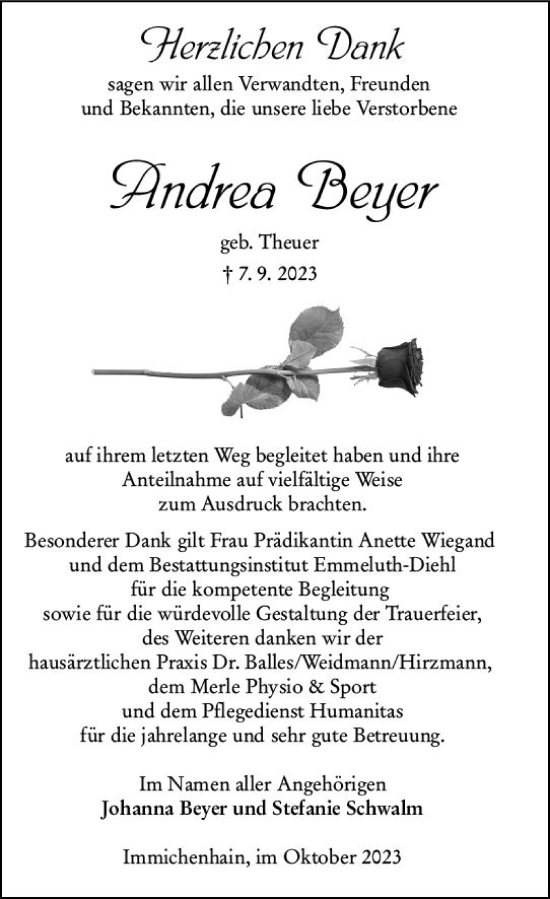 Herzlichen Dank

sagen wir allen Verwandten, Freunden und Bekannten, die unsere liebe Verstorbene

Andrea Beyer

geb. Theuer

† 7. 9. 2023

auf ihrem letzten Weg begleitet haben und ihre Anteilnahme auf vielfältige Weise zum Ausdruck brachten.

Besonderer Dank gilt Frau Prädikantin Anette Wiegand und dem Bestattungsinstitut Emmeluth-Diehl für die kompetente Begleitung sowie für die würdevolle Gestaltung der Trauerfeier, des Weiteren danken wir der hausärztlichen Praxis Dr. Balles/Weidmann/Hirzmann, dem Merle Physio & Sport und dem Pflegedienst Humanitas für die jahrelange und sehr gute Betreuung.

Im Namen aller Angehörigen
Johanna Beyer und Stefanie Schwalm

Immichenhain, im Oktober 2023